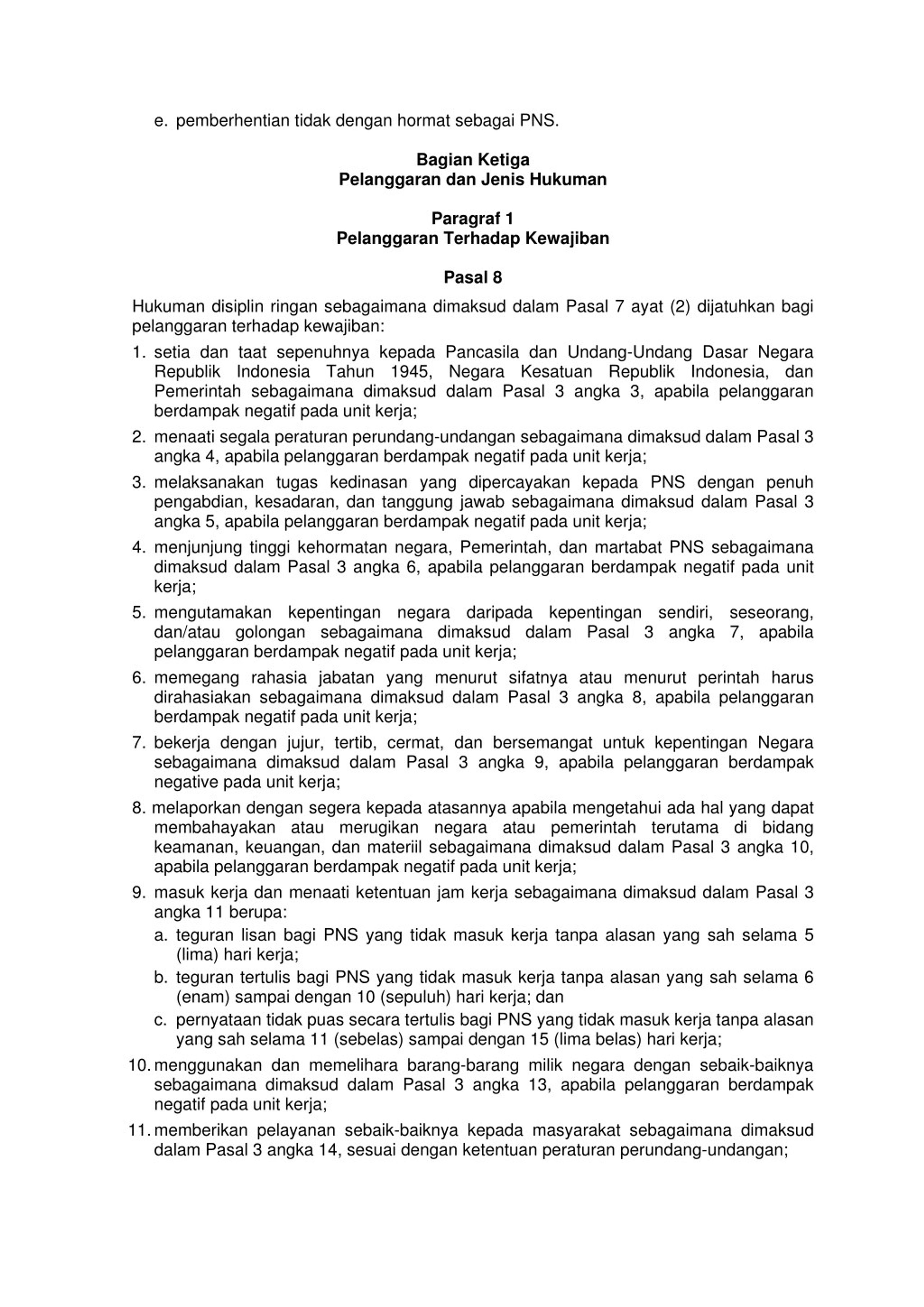 e. pemberhentian tidak dengan hormat sebagai PNS.

Bagian Ketiga
Pelanggaran dan Jenis Hukuman

Paragraf 1
Pelanggaran Terhadap Kewajiban

Pasal 8

Hukuman disiplin ringan sebagaimana dimaksud dalam Pasal 7 ayat (2) dijatuhkan bagi pelanggaran terhadap kewajiban:

1. setia dan taat sepenuhnya kepada Pancasila dan Undang-Undang Dasar Negara Republik Indonesia Tahun 1945, Negara Kesatuan Republik Indonesia, dan Pemerintah sebagaimana dimaksud dalam Pasal 3 angka 3, apabila pelanggaran berdampak negatif pada unit kerja;
2. menaati segala peraturan perundang-undangan sebagaimana dimaksud dalam Pasal 3 angka 4, apabila pelanggaran berdampak negatif pada unit kerja;
3. melaksanakan tugas kedinasan yang dipercayakan kepada PNS dengan penuh pengabdian, kesadaran, dan tanggung jawab sebagaimana dimaksud dalam Pasal 3 angka 5, apabila pelanggaran berdampak negatif pada unit kerja;
4. menjunjung tinggi kehormatan negara, Pemerintah, dan martabat PNS sebagaimana dimaksud dalam Pasal 3 angka 6, apabila pelanggaran berdampak negatif pada unit kerja;
5. mengutamakan kepentingan negara daripada kepentingan sendiri, seseorang, dan/atau golongan sebagaimana dimaksud dalam Pasal 3 angka 7, apabila pelanggaran berdampak negatif pada unit kerja;
6. memegang rahasia jabatan yang menurut sifatnya atau menurut perintah harus dirahasiakan sebagaimana dimaksud dalam Pasal 3 angka 8, apabila pelanggaran berdampak negatif pada unit kerja;
7. bekerja dengan jujur, tertib, cermat, dan bersemangat untuk kepentingan Negara sebagaimana dimaksud dalam Pasal 3 angka 9, apabila pelanggaran berdampak negative pada unit kerja;
8. melaporkan dengan segera kepada atasannya apabila mengetahui ada hal yang dapat membahayakan atau merugikan negara atau pemerintah terutama di bidang keamanan, keuangan, dan materiil sebagaimana dimaksud dalam Pasal 3 angka 10, apabila pelanggaran berdampak negatif pada unit kerja;
9. masuk kerja dan menaati ketentuan jam kerja sebagaimana dimaksud dalam Pasal 3 angka 11 berupa:
a. teguran lisan bagi PNS yang tidak masuk kerja tanpa alasan yang sah selama 5 (lima) hari kerja;
b. teguran tertulis bagi PNS yang tidak masuk kerja tanpa alasan yang sah selama 6 (enam) sampai dengan 10 (sepuluh) hari kerja; dan
c. pernyataan tidak puas secara tertulis bagi PNS yang tidak masuk kerja tanpa alasan yang sah selama 11 (sebelas) sampai dengan 15 (lima belas) hari kerja;
10. menggunakan dan memelihara barang-barang milik negara dengan sebaik-baiknya sebagaimana dimaksud dalam Pasal 3 angka 13, apabila pelanggaran berdampak negatif pada unit kerja;
11. memberikan pelayanan sebaik-baiknya kepada masyarakat sebagaimana dimaksud dalam Pasal 3 angka 14, sesuai dengan ketentuan peraturan perundang-undangan;